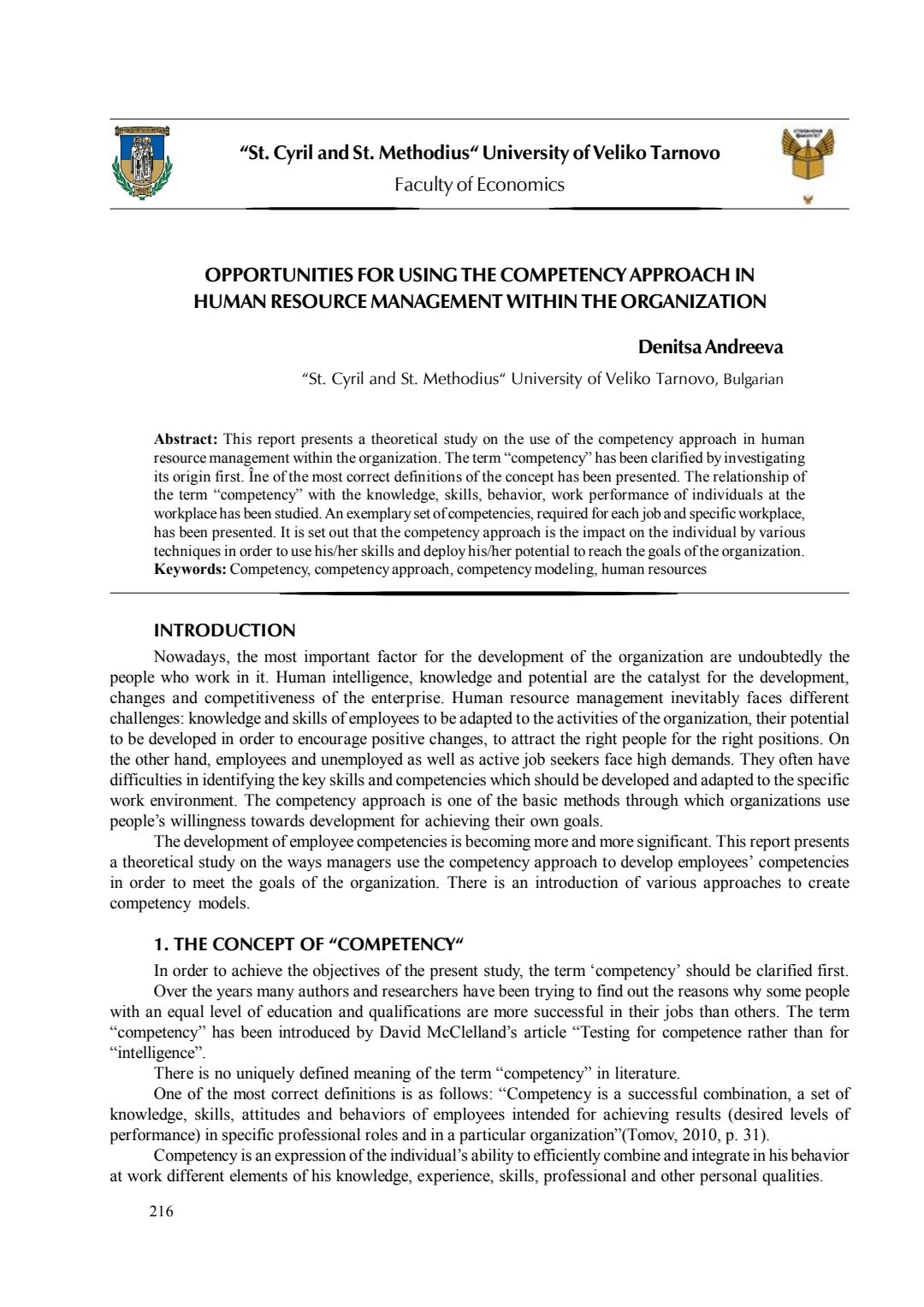 "St. Cyril and St. Methodius" University of Veliko Tarnovo
Faculty of Economics

OPPORTUNITIES FOR USING THE COMPETENCY APPROACH IN HUMAN RESOURCE MANAGEMENT WITHIN THE ORGANIZATION

Denitsa Andreeva
"St. Cyril and St. Methodius" University of Veliko Tarnovo, Bulgarian

Abstract: This report presents a theoretical study on the use of the competency approach in human resource management within the organization. The term "competency" has been clarified by investigating its origin first. Îne of the most correct definitions of the concept has been presented. The relationship of the term "competency" with the knowledge, skills, behavior, work performance of individuals at the workplace has been studied. An exemplary set of competencies, required for each job and specific workplace, has been presented. It is set out that the competency approach is the impact on the individual by various techniques in order to use his/her skills and deploy his/her potential to reach the goals of the organization.
Keywords: Competency, competency approach, competency modeling, human resources

INTRODUCTION
Nowadays, the most important factor for the development of the organization are undoubtedly the people who work in it. Human intelligence, knowledge and potential are the catalyst for the development, changes and competitiveness of the enterprise. Human resource management inevitably faces different challenges: knowledge and skills of employees to be adapted to the activities of the organization, their potential to be developed in order to encourage positive changes, to attract the right people for the right positions. On the other hand, employees and unemployed as well as active job seekers face high demands. They often have difficulties in identifying the key skills and competencies which should be developed and adapted to the specific work environment. The competency approach is one of the basic methods through which organizations use people's willingness towards development for achieving their own goals.
The development of employee competencies is becoming more and more significant. This report presents a theoretical study on the ways managers use the competency approach to develop employees' competencies in order to meet the goals of the organization. There is an introduction of various approaches to create competency models.

1. THE CONCEPT OF "COMPETENCY"
In order to achieve the objectives of the present study, the term 'competency' should be clarified first.
Over the years many authors and researchers have been trying to find out the reasons why some people with an equal level of education and qualifications are more successful in their jobs than others. The term "competency" has been introduced by David McClelland's article "Testing for competence rather than for "intelligence".
There is no uniquely defined meaning of the term "competency" in literature.
One of the most correct definitions is as follows: "Competency is a successful combination, a set of knowledge, skills, attitudes and behaviors of employees intended for achieving results (desired levels of performance) in specific professional roles and in a particular organization"(Tomov, 2010, p. 31).
Competency is an expression of the individual's ability to efficiently combine and integrate in his behavior at work different elements of his knowledge, experience, skills, professional and other personal qualities.

216